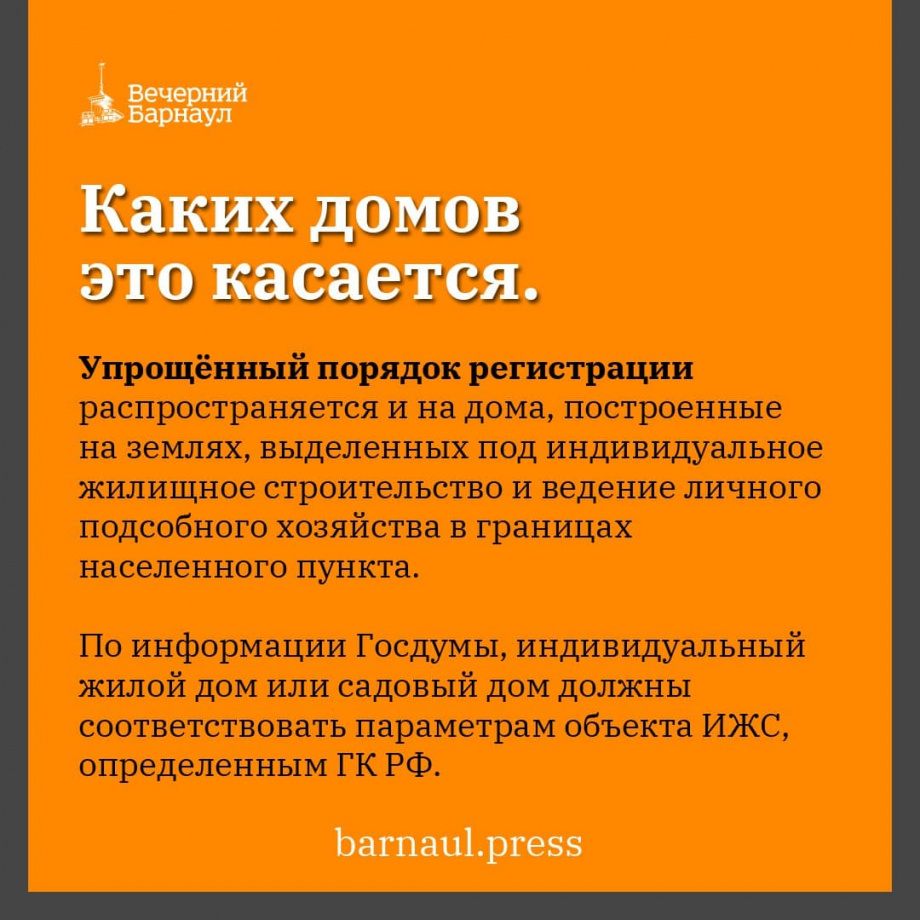 Вечерний
Барнаул

Каких домов
это касается.

Упрощённый порядок регистрации распространяется и на дома, построенные на землях, выделенных под индивидуальное жилищное строительство и ведение личного подсобного хозяйства в границах населенного пункта.

По информации Госдумы, индивидуальный жилой дом или садовый дом должны соответствовать параметрам объекта ИЖС, определенным ГК РФ.

barnaul.press